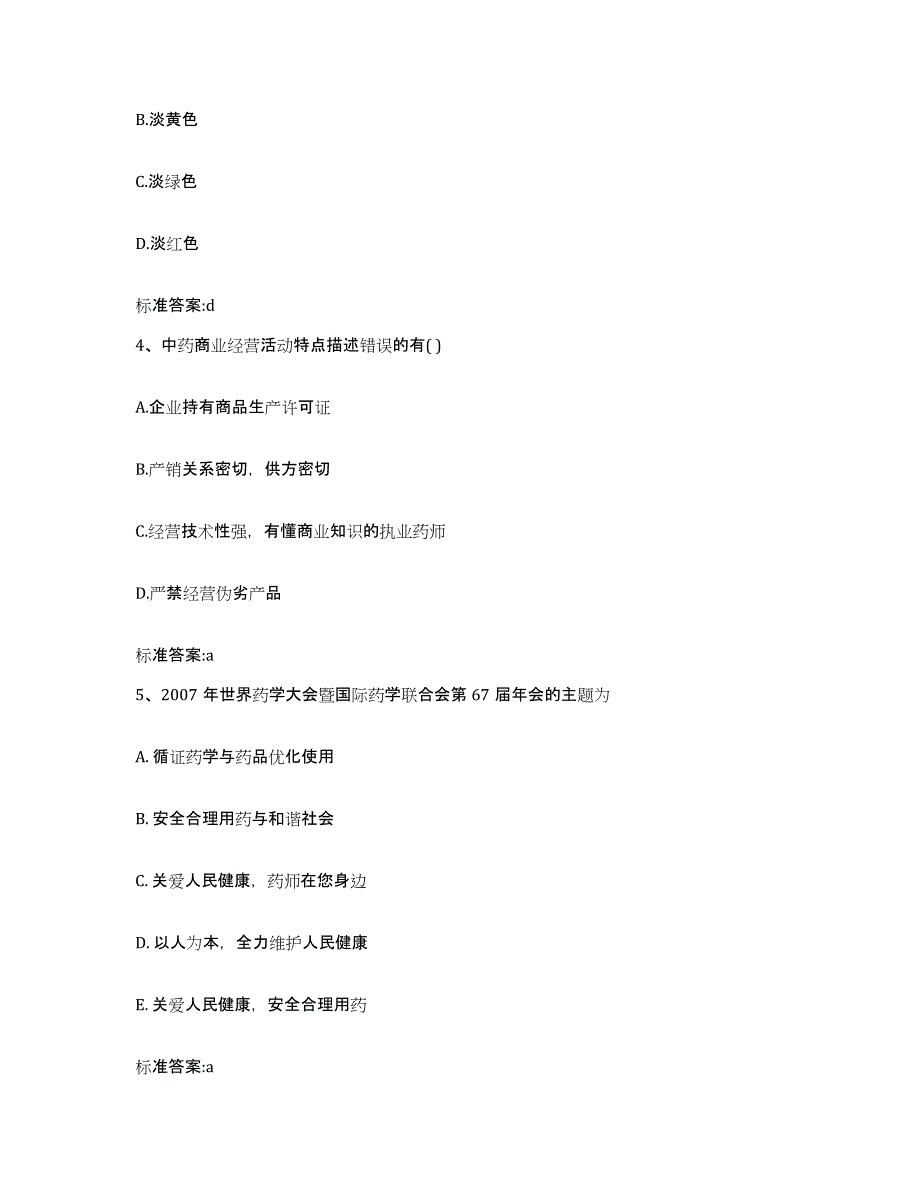 B.淡黄色

C.淡绿色

D.淡红色

标准答案:d

4、中药商业经营活动特点描述错误的有( )

A.企业持有商品生产许可证

B.产销关系密切，供方密切

C.经营技术性强，有懂商业知识的执业药师

D.严禁经营伪劣产品

标准答案:a

5、2007 年世界药学大会暨国际药学联合会第 67 届年会的主题为

A. 循证药学与药品优化使用

B. 安全合理用药与和谐社会

C. 关爱人民健康，药师在您身边

D. 以人为本，全力维护人民健康

E. 关爱人民健康，安全合理用药

标准答案:a